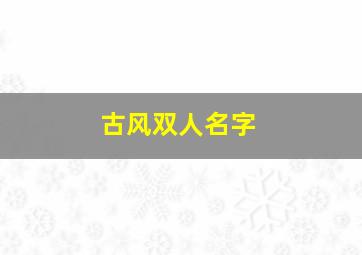 古风双人名字